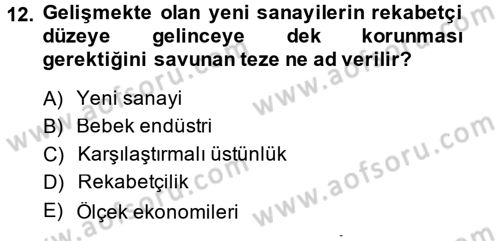 12. Gelişmekte olan yeni sanayilerin rekabetçi düzeye gelinceye dek korunması gerektiğini savunan teze ne ad verilir?

A) Yeni sanayi
B) Bebek endüstri
C) Karşılaştırmalı üstünlük
D) Rekabetçilik
E) Ölçek ekonomileri

www.aofsoru.com www.aofsoru.com www.aofsoru.com www.aofsoru.com